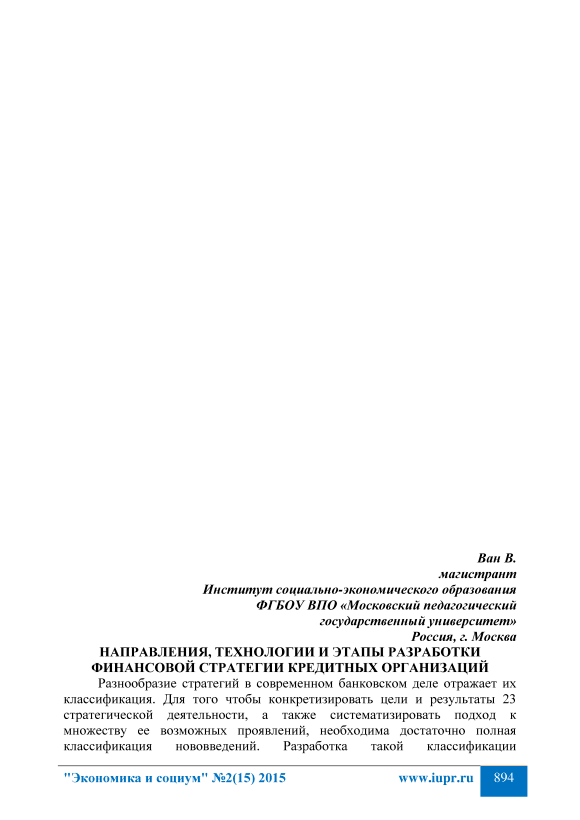 Ван В.
магистрант
Институт социально-экономического образования
ФГБОУ ВПО «Московский педагогический
государственный университет»
Россия, г. Москва

НАПРАВЛЕНИЯ, ТЕХНОЛОГИИ И ЭТАПЫ РАЗРАБОТКИ ФИНАНСОВОЙ СТРАТЕГИИ КРЕДИТНЫХ ОРГАНИЗАЦИЙ

Разнообразие стратегий в современном банковском деле отражает их классификация. Для того чтобы конкретизировать цели и результаты 23 стратегической деятельности, а также систематизировать подход к множеству ее возможных проявлений, необходима достаточно полная классификация нововведений. Разработка такой классификации

"Экономика и социум" №2(15) 2015 www.iupr.ru 894